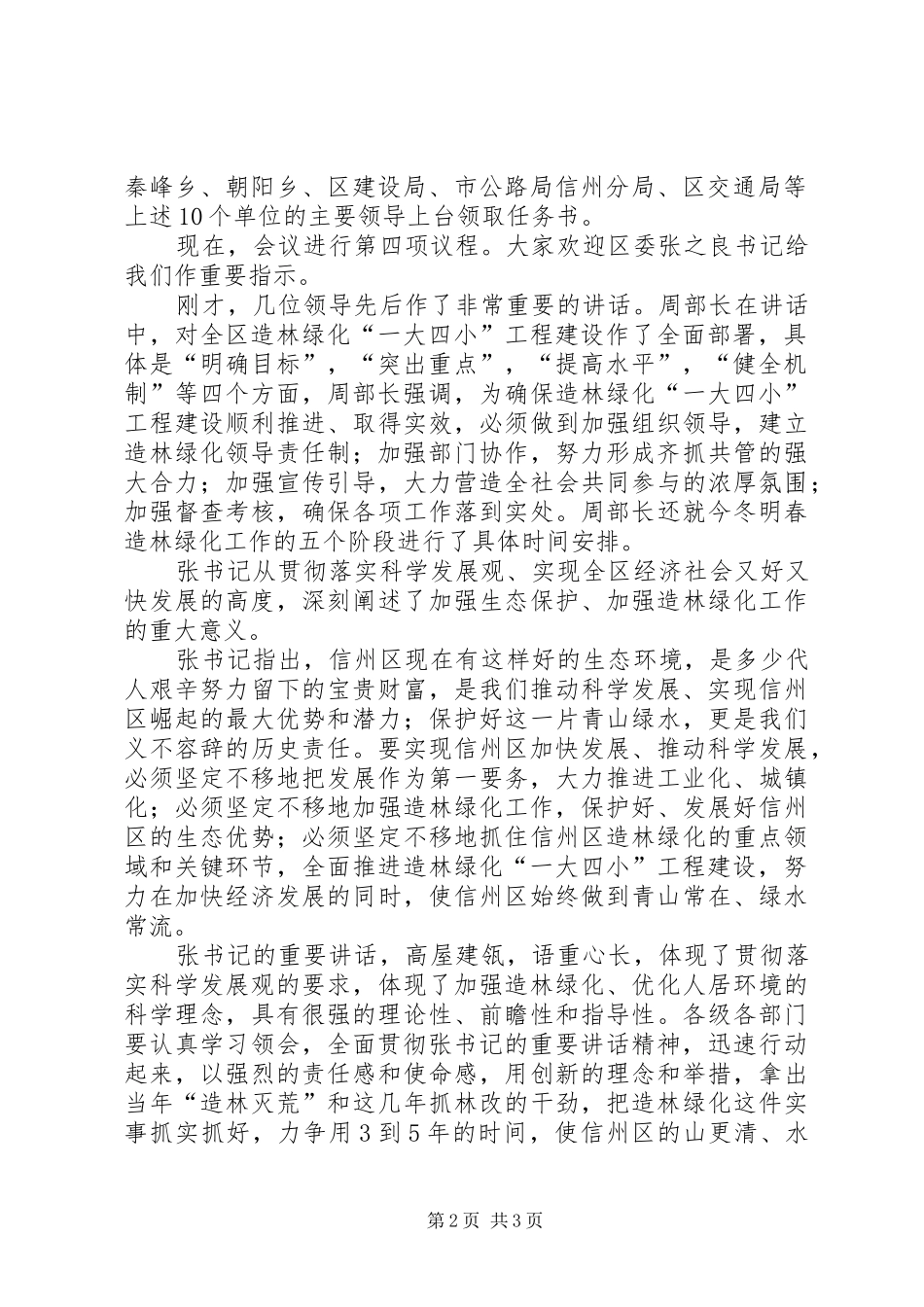 秦峰乡、朝阳乡、区建设局、市公路局信州分局、区交通局等上述10个单位的主要领导上台领取任务书。

现在，会议进行第四项议程。大家欢迎区委张之良书记给我们作重要指示。

刚才，几位领导先后作了非常重要的讲话。周部长在讲话中，对全区造林绿化“一大四小”工程建设作了全面部署，具体是“明确目标”，“突出重点”，“提高水平”，“健全机制”等四个方面，周部长强调，为确保造林绿化“一大四小”工程建设顺利推进、取得实效，必须做到加强组织领导，建立造林绿化领导责任制；加强部门协作，努力形成齐抓共管的强大合力；加强宣传引导，大力营造全社会共同参与的浓厚氛围；加强督查考核，确保各项工作落到实处。周部长还就今冬明春造林绿化工作的五个阶段进行了具体时间安排。

张书记从贯彻落实科学发展观、实现全区经济社会又好又快发展的高度，深刻阐述了加强生态保护、加强造林绿化工作的重大意义。

张书记指出，信州区现在有这样好的生态环境，是多少代人艰辛努力留下的宝贵财富，是我们推动科学发展、实现信州区崛起的最大优势和潜力；保护好这一片青山绿水，更是我们义不容辞的历史责任。要实现信州区加快发展、推动科学发展，必须坚定不移地把发展作为第一要务，大力推进工业化、城镇化；必须坚定不移地加强造林绿化工作，保护好、发展好信州区的生态优势；必须坚定不移地抓住信州区造林绿化的重点领域和关键环节，全面推进造林绿化“一大四小”工程建设，努力在加快经济发展的同时，使信州区始终做到青山常在、绿水常流。

张书记的重要讲话，高屋建瓴，语重心长，体现了贯彻落实科学发展观的要求，体现了加强造林绿化、优化人居环境的科学理念，具有很强的理论性、前瞻性和指导性。各级各部门要认真学习领会，全面贯彻张书记的重要讲话精神，迅速行动起来，以强烈的责任感和使命感，用创新的理念和举措，拿出当年“造林灭荒”和这几年抓林改的干劲，把造林绿化这件实事抓实抓好，力争用3到5年的时间，使信州区的山更清、水

第2页 共3页